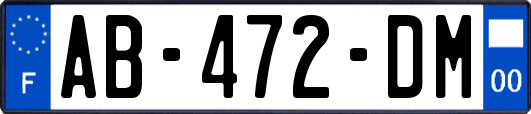 F
AB-472-DM
00